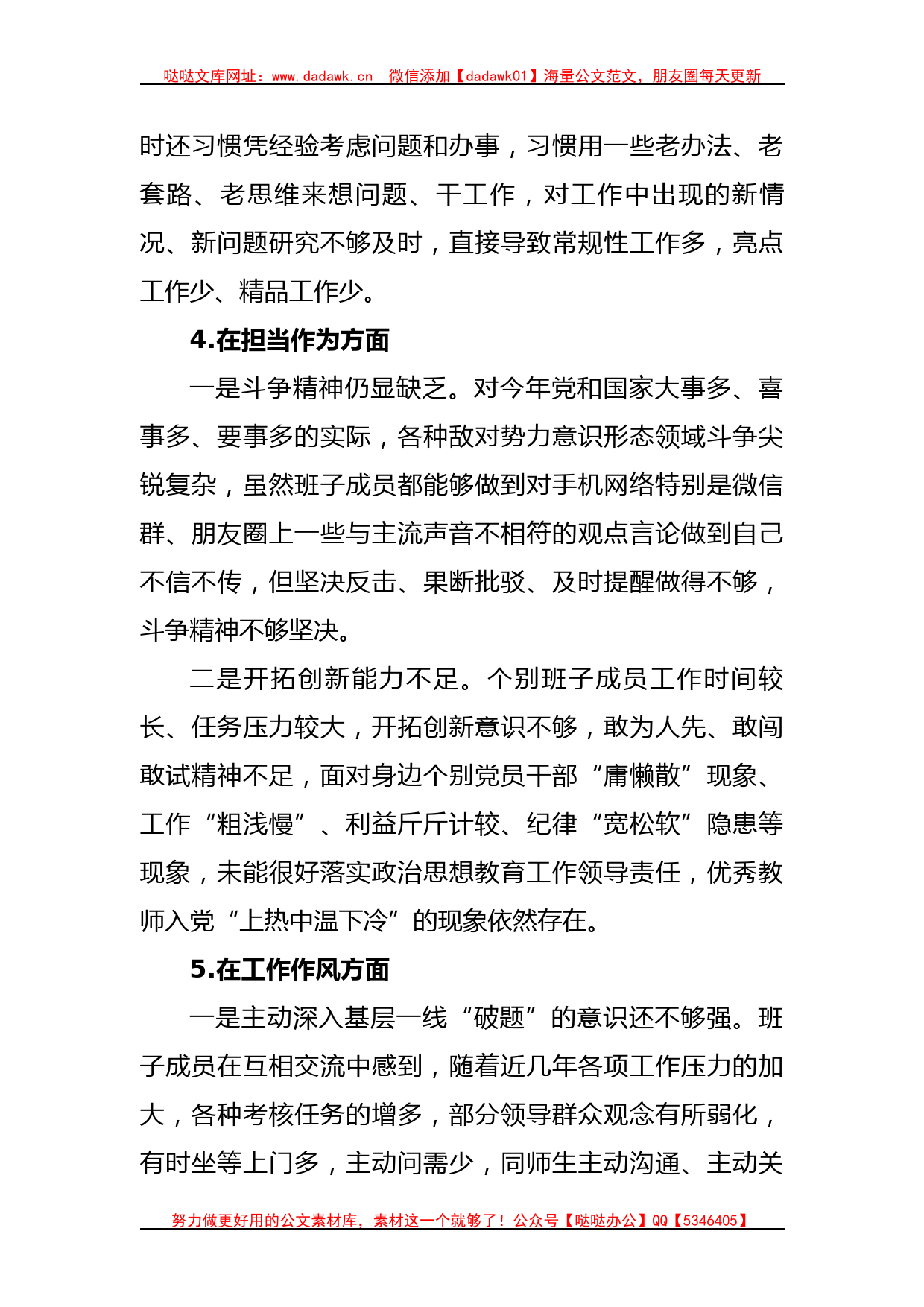 哒哒文库网址：www.dadawk.cn　微信添加【dadawk01】海量公文范文，朋友圈每天更新

时还习惯凭经验考虑问题和办事，习惯用一些老办法、老套路、老思维来想问题、干工作，对工作中出现的新情况、新问题研究不够及时，直接导致常规性工作多，亮点工作少、精品工作少。

4.在担当作为方面

一是斗争精神仍显缺乏。对今年党和国家大事多、喜事多、要事多的实际，各种敌对势力意识形态领域斗争尖锐复杂，虽然班子成员都能够做到对手机网络特别是微信群、朋友圈上一些与主流声音不相符的观点言论做到自己不信不传，但坚决反击、果断批驳、及时提醒做得不够，斗争精神不够坚决。

二是开拓创新能力不足。个别班子成员工作时间较长、任务压力较大，开拓创新意识不够，敢为人先、敢闯敢试精神不足，面对身边个别党员干部“庸懒散”现象、工作“粗浅慢”、利益斤斤计较、纪律“宽松软”隐患等现象，未能很好落实政治思想教育工作领导责任，优秀教师入党“上热中温下冷”的现象依然存在。

5.在工作作风方面

一是主动深入基层一线“破题”的意识还不够强。班子成员在互相交流中感到，随着近几年各项工作压力的加大，各种考核任务的增多，部分领导群众观念有所弱化，有时坐等上门多，主动问需少，同师生主动沟通、主动关

努力做更好用的公文素材库，素材这一个就够了！公众号【哒哒办公】QQ【5346405】